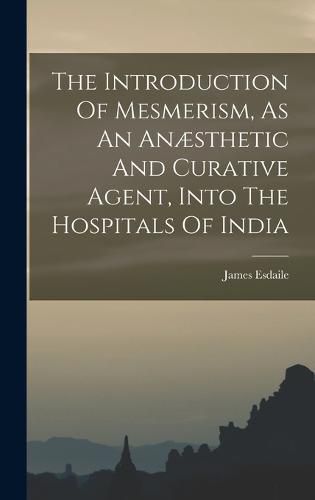 The Introduction Of Mesmerism, As An Anæsthetic And Curative Agent, Into The Hospitals Of India

James Esdaile